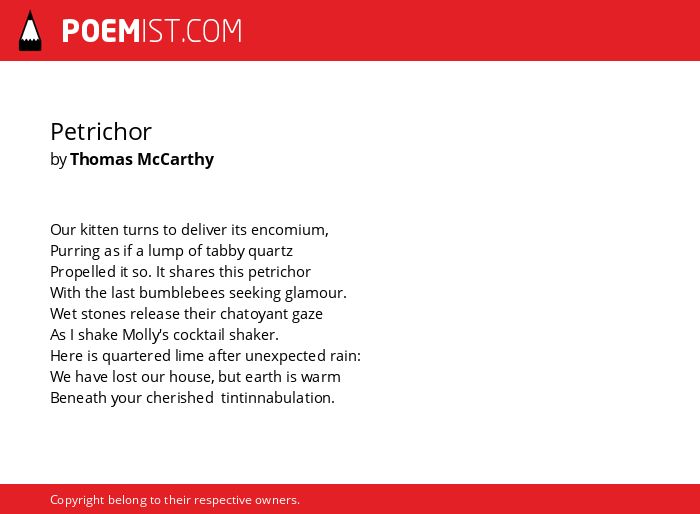 POEMIST.COM

Petrichor
by Thomas McCarthy

Our kitten turns to deliver its encomium,
Purring as if a lump of tabby quartz
Propelled it so. It shares this petrichor
With the last bumblebees seeking glamour.
Wet stones release their chatoyant gaze
As I shake Molly's cocktail shaker.
Here is quartered lime after unexpected rain:
We have lost our house, but earth is warm
Beneath your cherished tintinnabulation.

Copyright belong to their respective owners.